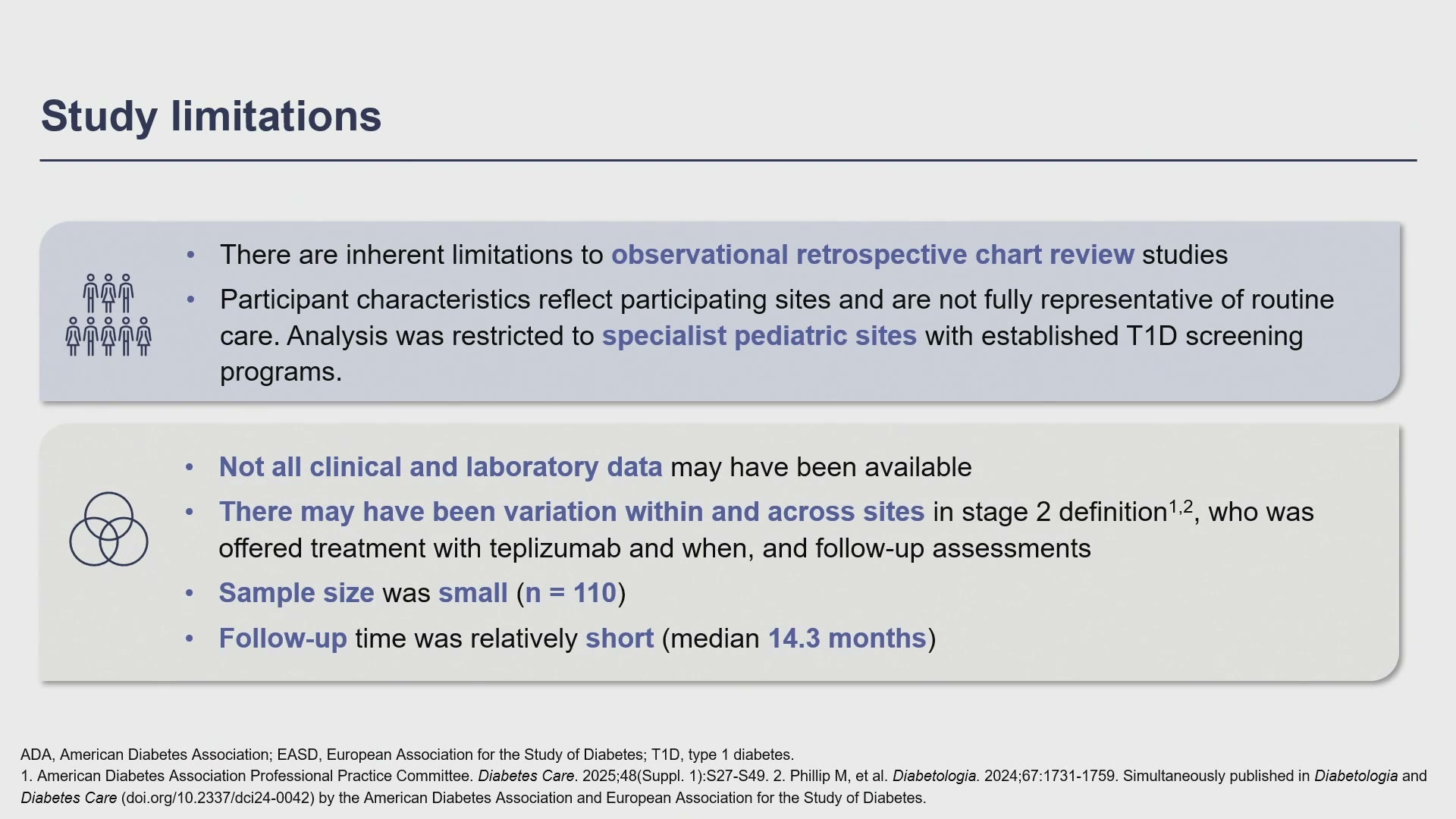 Study limitations

• There are inherent limitations to observational retrospective chart review studies

• Participant characteristics reflect participating sites and are not fully representative of routine care. Analysis was restricted to specialist pediatric sites with established T1D screening programs.

• Not all clinical and laboratory data may have been available

• There may have been variation within and across sites in stage 2 definition$^{1,2}$, who was offered treatment with teplizumab and when, and follow-up assessments

• Sample size was small (n = 110)

• Follow-up time was relatively short (median 14.3 months)

ADA, American Diabetes Association; EASD, European Association for the Study of Diabetes; T1D, type 1 diabetes.
1. American Diabetes Association Professional Practice Committee. Diabetes Care. 2025;48(Suppl. 1):S27-S49. 2. Phillip M, et al. Diabetologia. 2024;67:1731-1759. Simultaneously published in Diabetologia and Diabetes Care (doi.org/10.2337/dci24-0042) by the American Diabetes Association and European Association for the Study of Diabetes.